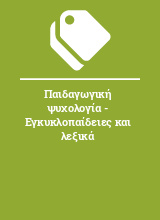 Παιδαγωγική ψυχολογία - Εγκυκλοπαίδειες και λεξικά